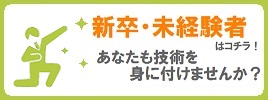 新卒・未経験者
はコチラ！
あなたも技術を
身に付けませんか？